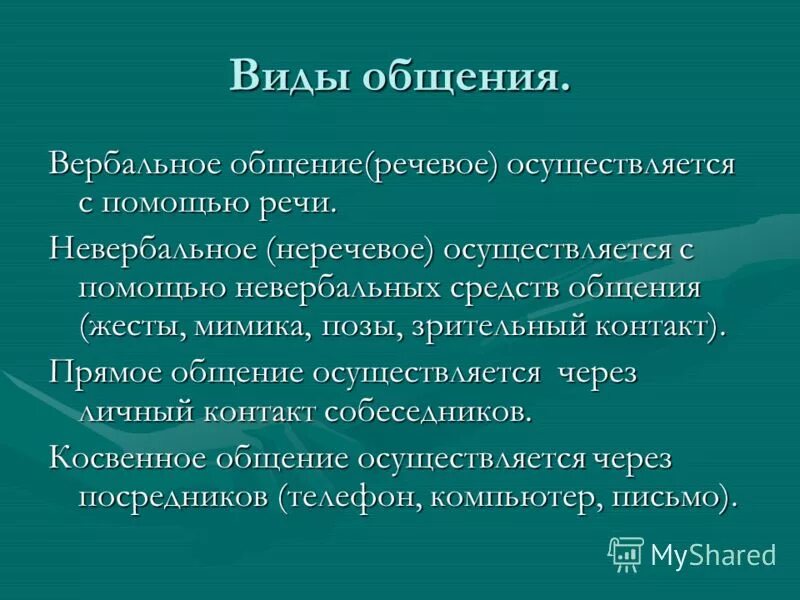 Виды общения.

Вербальное общение(речевое) осуществляется с помощью речи.

Невербальное (неречевое) осуществляется с помощью невербальных средств общения (жесты, мимика, позы, зрительный контакт).

Прямое общение осуществляется через личный контакт собеседников.

Косвенное общение осуществляется через посредников (телефон, компьютер, письмо).

MyShared